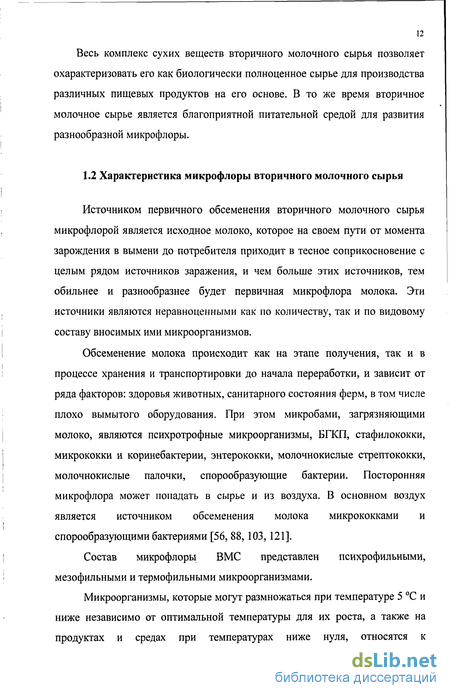 12

Весь комплекс сухих веществ вторичного молочного сырья позволяет охарактеризовать его как биологически полноценное сырье для производства различных пищевых продуктов на его основе. В то же время вторичное молочное сырье является благоприятной питательной средой для развития разнообразной микрофлоры.

1.2 Характеристика микрофлоры вторичного молочного сырья

Источником первичного обсеменения вторичного молочного сырья микрофлорой является исходное молоко, которое на своем пути от момента зарождения в вымени до потребителя приходит в тесное соприкосновение с целым рядом источников заражения, и чем больше этих источников, тем обильнее и разнообразнее будет первичная микрофлора молока. Эти источники являются неравноценными как по количеству, так и по видовому составу вносимых ими микроорганизмов.

Обсеменение молока происходит как на этапе получения, так и в процессе хранения и транспортировки до начала переработки, и зависит от ряда факторов: здоровья животных, санитарного состояния ферм, в том числе плохо вымытого оборудования. При этом микробами, загрязняющими молоко, являются психротрофные микроорганизмы, БГКП, стафилококки, микрококки и кориебактерии, энтерококки, молочнокислые стрептококки, молочнокислые палочки, спорообразующие бактерии. Посторонняя микрофлора может попадать в сырье и из воздуха. В основном воздух является источником обсеменения молока микрококками и спорообразующими бактериями [56, 88, 103, 121].

Состав микрофлоры ВМС представлен психрофильными, мезофильными и термофильными микроорганизмами.

Микроорганизмы, которые могут размножаться при температуре 5 °С и ниже независимо от оптимальной температуры для их роста, а также на продуктах и средах при температурах ниже нуля, относятся к

dsLib.net
библиотека диссертаций